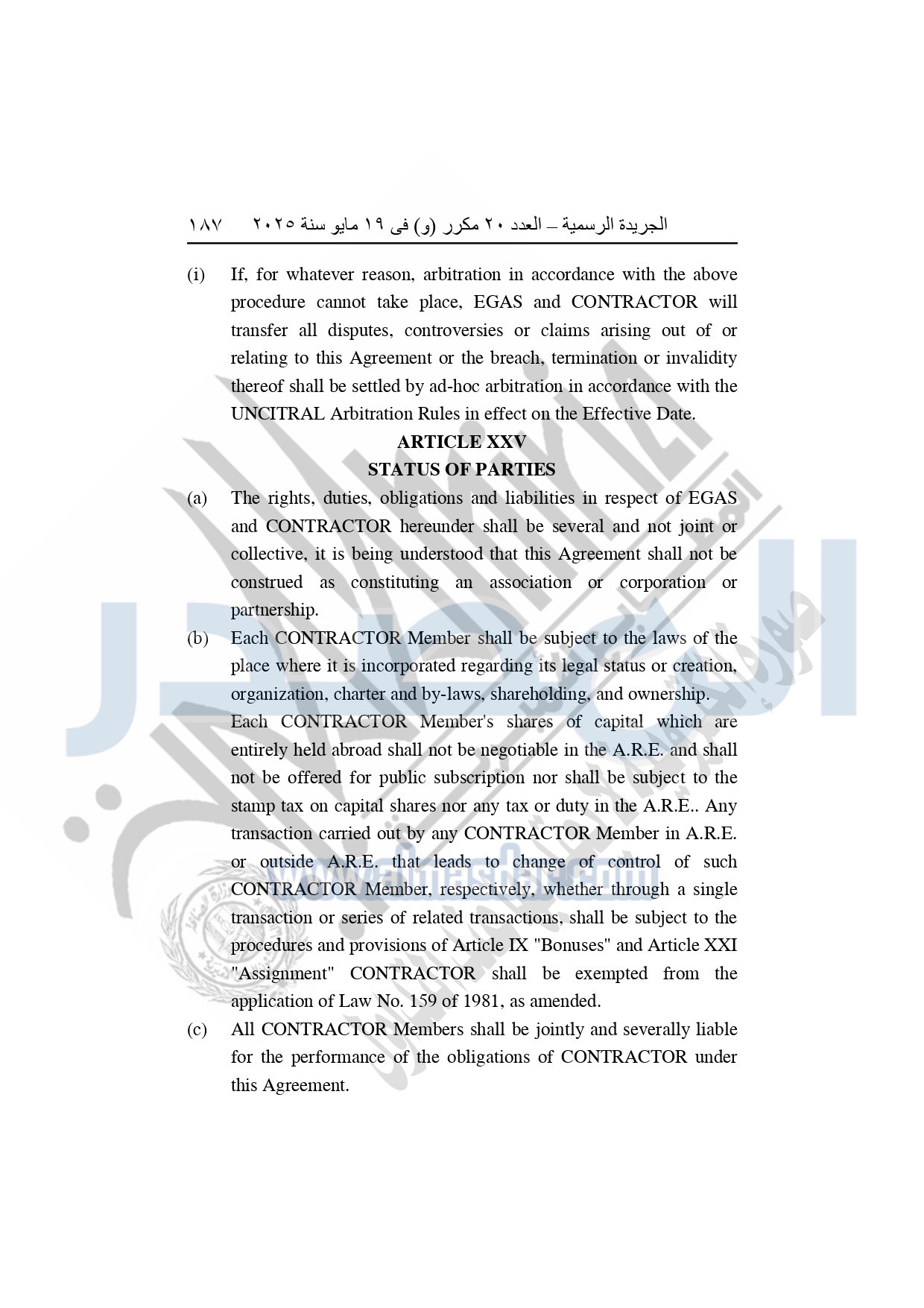 الجريدة الرسمية – العدد ٢٠ مكرر (و) فى ١٩ مايو سنة ٢٠٢٥    ١٨٧

(i) If, for whatever reason, arbitration in accordance with the above procedure cannot take place, EGAS and CONTRACTOR will transfer all disputes, controversies or claims arising out of or relating to this Agreement or the breach, termination or invalidity thereof shall be settled by ad-hoc arbitration in accordance with the UNCITRAL Arbitration Rules in effect on the Effective Date.

ARTICLE XXV
STATUS OF PARTIES

(a) The rights, duties, obligations and liabilities in respect of EGAS and CONTRACTOR hereunder shall be several and not joint or collective, it is being understood that this Agreement shall not be construed as constituting an association or corporation or partnership.

(b) Each CONTRACTOR Member shall be subject to the laws of the place where it is incorporated regarding its legal status or creation, organization, charter and by-laws, shareholding, and ownership.

Each CONTRACTOR Member's shares of capital which are entirely held abroad shall not be negotiable in the A.R.E. and shall not be offered for public subscription nor shall be subject to the stamp tax on capital shares nor any tax or duty in the A.R.E.. Any transaction carried out by any CONTRACTOR Member in A.R.E. or outside A.R.E. that leads to change of control of such CONTRACTOR Member, respectively, whether through a single transaction or series of related transactions, shall be subject to the procedures and provisions of Article IX "Bonuses" and Article XXI "Assignment" CONTRACTOR shall be exempted from the application of Law No. 159 of 1981, as amended.

(c) All CONTRACTOR Members shall be jointly and severally liable for the performance of the obligations of CONTRACTOR under this Agreement.